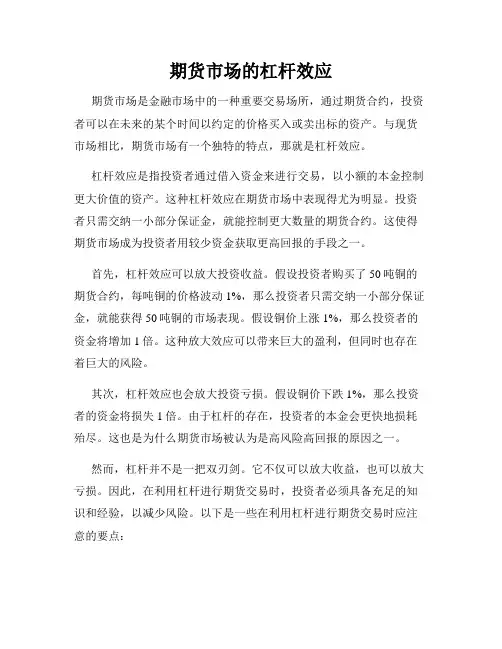 期货市场的杠杆效应

期货市场是金融市场中的一种重要交易场所，通过期货合约，投资者可以在未来的某个时间以约定的价格买入或卖出标的资产。与现货市场相比，期货市场有一个独特的特点，那就是杠杆效应。

杠杆效应是指投资者通过借入资金来进行交易，以小额的本金控制更大价值的资产。这种杠杆效应在期货市场中表现得尤为明显。投资者只需交纳一小部分保证金，就能控制更大数量的期货合约。这使得期货市场成为投资者用较少资金获取更高回报的手段之一。

首先，杠杆效应可以放大投资收益。假设投资者购买了50吨铜的期货合约，每吨铜的价格波动1%，那么投资者只需交纳一小部分保证金，就能获得50吨铜的市场表现。假设铜价上涨1%，那么投资者的资金将增加1倍。这种放大效应可以带来巨大的盈利，但同时也存在着巨大的风险。

其次，杠杆效应也会放大投资亏损。假设铜价下跌1%，那么投资者的资金将损失1倍。由于杠杆的存在，投资者的本金会更快地损耗殆尽。这也是为什么期货市场被认为是高风险高回报的原因之一。

然而，杠杆并不是一把双刃剑。它不仅可以放大收益，也可以放大亏损。因此，在利用杠杆进行期货交易时，投资者必须具备充足的知识和经验，以减少风险。以下是一些在利用杠杆进行期货交易时应注意的要点：